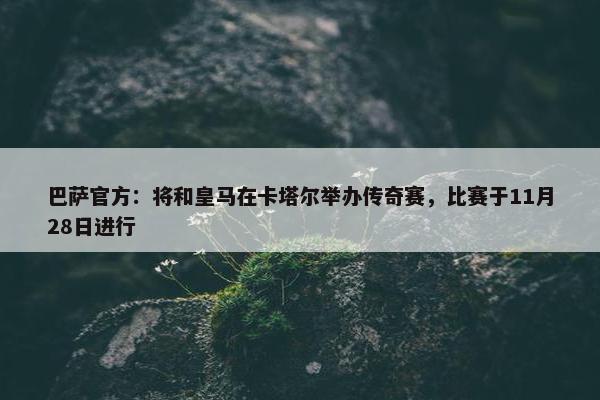 巴萨官方：将和皇马在卡塔尔举办传奇赛，比赛于11月28日进行